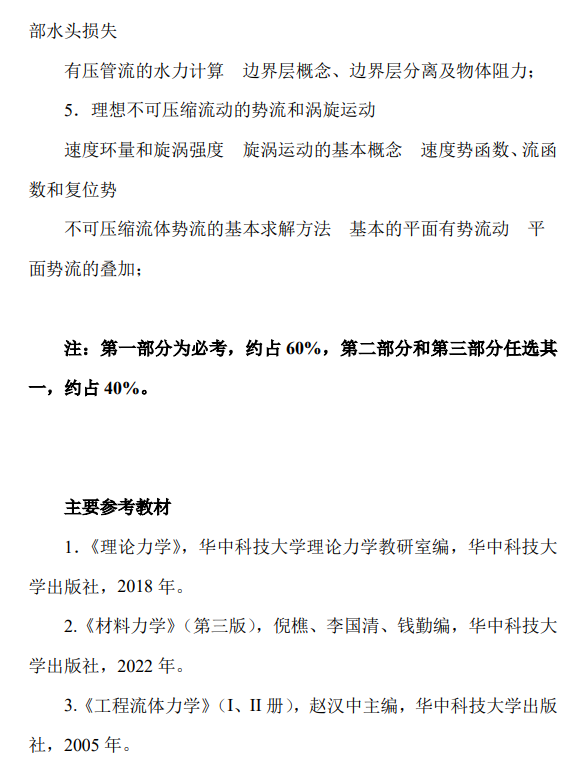 部水头损失

有压管流的水力计算　边界层概念、边界层分离及物体阻力；

5．理想不可压缩流动的势流和涡旋运动

速度环量和旋涡强度　旋涡运动的基本概念　速度势函数、流函数和复位势

不可压缩流体势流的基本求解方法　基本的平面有势流动　平面势流的叠加；

注：第一部分为必考，约占 60%，第二部分和第三部分任选其一，约占 40%。

主要参考教材

1.《理论力学》，华中科技大学理论力学教研室编，华中科技大学出版社，2018 年。

2.《材料力学》（第三版），倪樵、李国清、钱勤编，华中科技大学出版社，2022 年。

3.《工程流体力学》（I、II 册），赵汉中主编，华中科技大学出版社，2005 年。